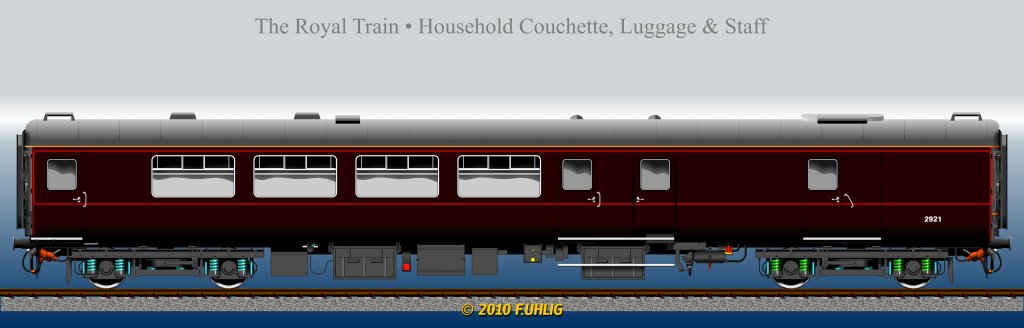 The Royal Train • Household Couchette, Luggage & Staff

2921

© 2010 F.UHLIG